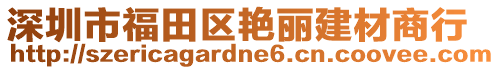 深圳市福田区艳丽建材商行
http://szericagardne6.cn.coovee.com